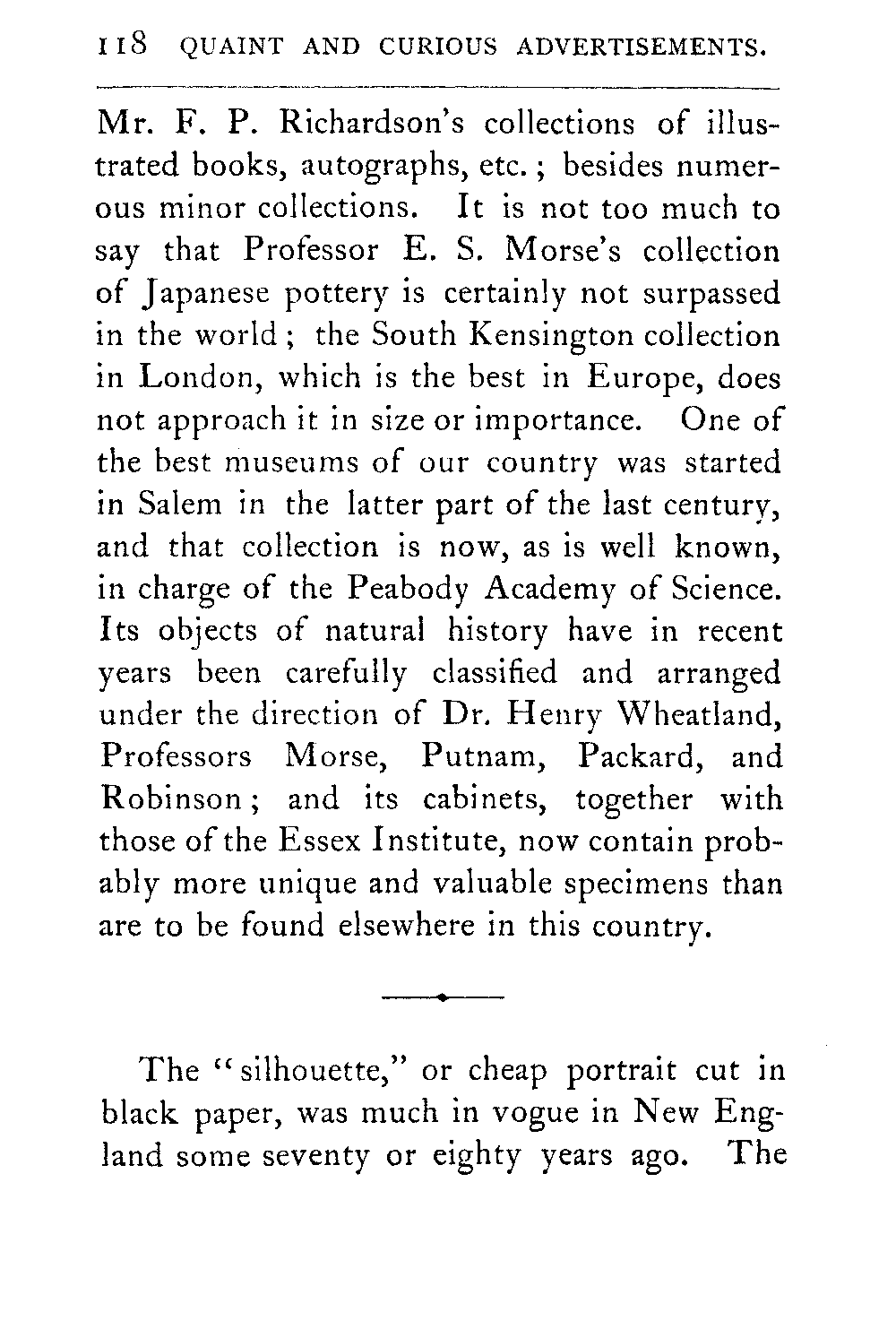 118 QUAINT AND CURIOUS ADVERTISEMENTS.

Mr. F. P. Richardson's collections of illustrated books, autographs, etc.; besides numerous minor collections. It is not too much to say that Professor E. S. Morse's collection of Japanese pottery is certainly not surpassed in the world; the South Kensington collection in London, which is the best in Europe, does not approach it in size or importance. One of the best museums of our country was started in Salem in the latter part of the last century, and that collection is now, as is well known, in charge of the Peabody Academy of Science. Its objects of natural history have in recent years been carefully classified and arranged under the direction of Dr. Henry Wheatland, Professors Morse, Putnam, Packard, and Robinson; and its cabinets, together with those of the Essex Institute, now contain probably more unique and valuable specimens than are to be found elsewhere in this country.

The "silhouette," or cheap portrait cut in black paper, was much in vogue in New England some seventy or eighty years ago. The